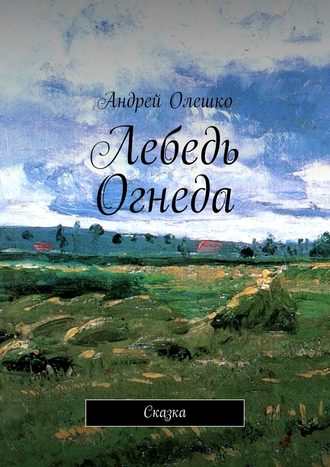 Андрей Олешко

Лебедь Огнеда

Сказка